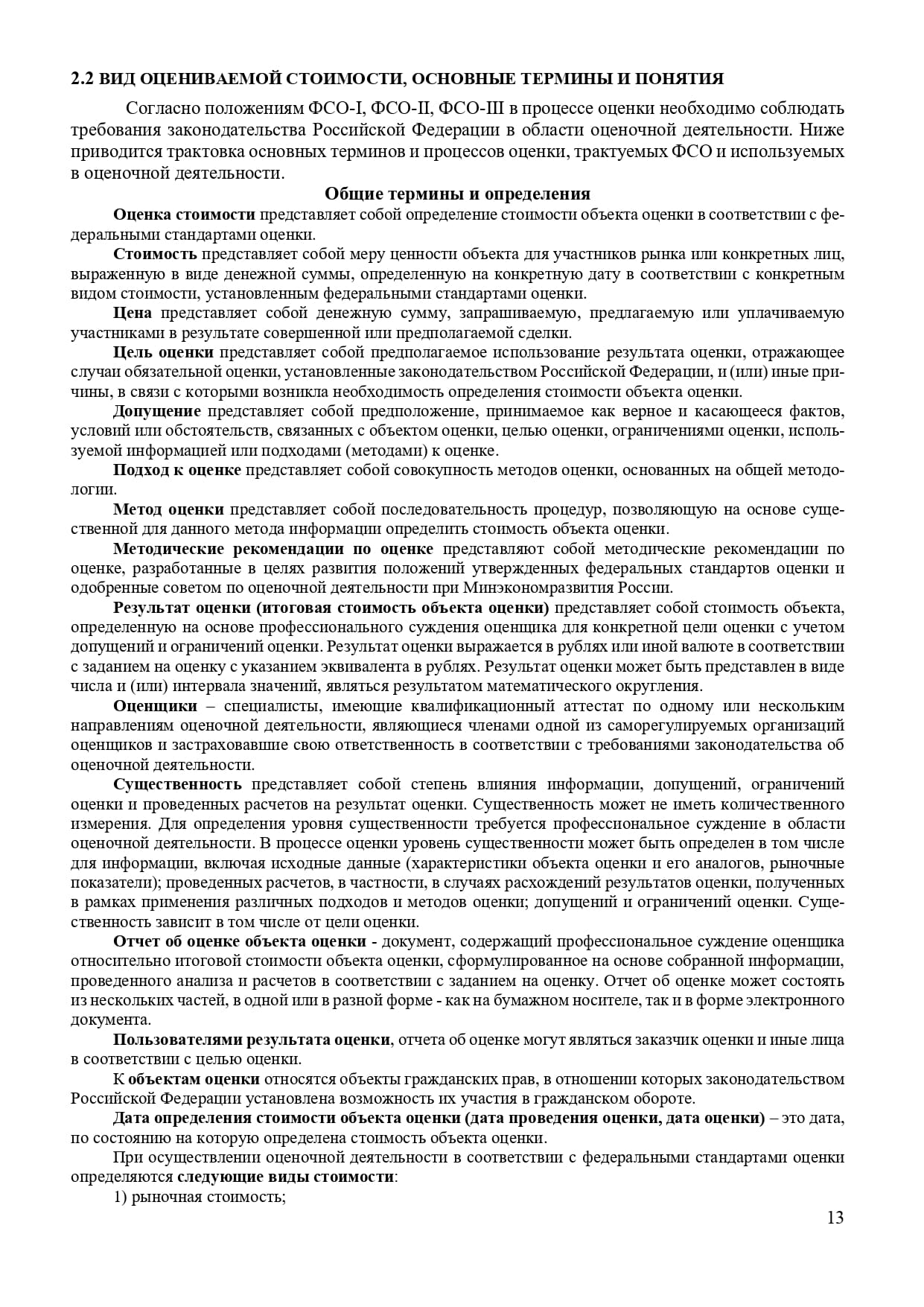 2.2 ВИД ОЦЕНИВАЕМОЙ СТОИМОСТИ, ОСНОВНЫЕ ТЕРМИНЫ И ПОНЯТИЯ

Согласно положениям ФСО-I, ФСО-II, ФСО-III в процессе оценки необходимо соблюдать требования законодательства Российской Федерации в области оценочной деятельности. Ниже приводится трактовка основных терминов и процессов оценки, трактуемых ФСО и используемых в оценочной деятельности.

Общие термины и определения

Оценка стоимости представляет собой определение стоимости объекта оценки в соответствии с федеральными стандартами оценки.

Стоимость представляет собой меру ценности объекта для участников рынка или конкретных лиц, выраженную в виде денежной суммы, определенную на конкретную дату в соответствии с конкретным видом стоимости, установленным федеральными стандартами оценки.

Цена представляет собой денежную сумму, запрашиваемую, предлагаемую или уплачиваемую участниками в результате совершенной или предполагаемой сделки.

Цель оценки представляет собой предполагаемое использование результата оценки, отражающее случаи обязательной оценки, установленные законодательством Российской Федерации, и (или) иные причины, в связи с которыми возникла необходимость определения стоимости объекта оценки.

Допущение представляет собой предположение, принимаемое как верное и касающееся фактов, условий или обстоятельств, связанных с объектом оценки, целью оценки, ограничениями оценки, используемой информацией или подходами (методами) к оценке.

Подход к оценке представляет собой совокупность методов оценки, основанных на общей методологии.

Метод оценки представляет собой последовательность процедур, позволяющую на основе существенной для данного метода информации определить стоимость объекта оценки.

Методические рекомендации по оценке представляют собой методические рекомендации по оценке, разработанные в целях развития положений утвержденных федеральных стандартов оценки и одобренные советом по оценочной деятельности при Минэкономразвития России.

Результат оценки (итоговая стоимость объекта оценки) представляет собой стоимость объекта, определенную на основе профессионального суждения оценщика для конкретной цели оценки с учетом допущений и ограничений оценки. Результат оценки выражается в рублях или иной валюте в соответствии с заданием на оценку с указанием эквивалента в рублях. Результат оценки может быть представлен в виде числа и (или) интервала значений, являться результатом математического округления.

Оценщики – специалисты, имеющие квалификационный аттестат по одному или нескольким направлениям оценочной деятельности, являющиеся членами одной из саморегулируемых организаций оценщиков и застраховавшие свою ответственность в соответствии с требованиями законодательства об оценочной деятельности.

Существенность представляет собой степень влияния информации, допущений, ограничений оценки и проведенных расчетов на результат оценки. Существенность может не иметь количественного измерения. Для определения уровня существенности требуется профессиональное суждение в области оценочной деятельности. В процессе оценки уровень существенности может быть определен в том числе для информации, включая исходные данные (характеристики объекта оценки и его аналогов, рыночные показатели); проведенных расчетов, в частности, в случаях расхождений результатов оценки, полученных в рамках применения различных подходов и методов оценки; допущений и ограничений оценки. Существенность зависит в том числе от цели оценки.

Отчет об оценке объекта оценки - документ, содержащий профессиональное суждение оценщика относительно итоговой стоимости объекта оценки, сформулированное на основе собранной информации, проведенного анализа и расчетов в соответствии с заданием на оценку. Отчет об оценке может состоять из нескольких частей, в одной или в разной форме - как на бумажном носителе, так и в форме электронного документа.

Пользователями результата оценки, отчета об оценке могут являться заказчик оценки и иные лица в соответствии с целью оценки.

К объектам оценки относятся объекты гражданских прав, в отношении которых законодательством Российской Федерации установлена возможность их участия в гражданском обороте.

Дата определения стоимости объекта оценки (дата проведения оценки, дата оценки) – это дата, по состоянию на которую определена стоимость объекта оценки.

При осуществлении оценочной деятельности в соответствии с федеральными стандартами оценки определяются следующие виды стоимости:

1) рыночная стоимость;

13